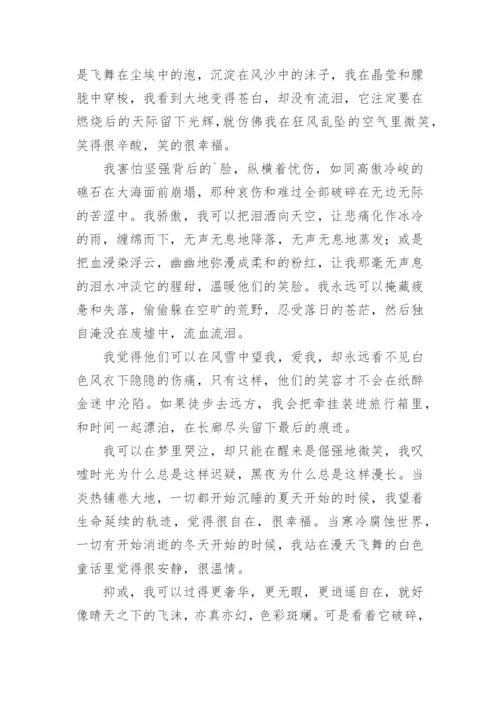 是飞舞在尘埃中的泡，沉淀在风沙中的沫子，我在晶莹和朦胧中穿梭，我看到大地变得苍白，却没有流泪，它注定要在燃烧后的天际留下光辉，就仿佛我在狂风乱坠的空气里微笑，笑得很辛酸，笑的很幸福。

我害怕坚强背后的`脸，纵横着忧伤，如同高傲冷峻的礁石在大海面前崩塌，那种哀伤和难过全部破碎在无边无际的苦涩中。我骄傲，我可以把泪洒向天空，让悲痛化作冰冷的雨，缠绵而下，无声无息地降落，无声无息地蒸发；或是把血浸染浮云，幽幽地弥漫成柔和的粉红，让我那毫无声息的泪水冲淡它的腥甜，温暖他们的笑脸。我永远可以掩藏疲惫和失落，偷偷躲在空旷的荒野，忍受落日的苍茫，然后独自淹没在废墟中，流血流泪。

我觉得他们可以在风雪中望我，爱我，却永远看不见白色风衣下隐隐的伤痛，只有这样，他们的笑容才不会在纸醉金迷中沦陷。如果徒步去远方，我会把牵挂装进旅行箱里，和时间一起漂泊，在长廊尽头留下最后的痕迹。

我可以在梦里哭泣，却只能在醒来是倔强地微笑，我叹嘘时光为什么总是这样迟疑，黑夜为什么总是这样漫长。当炎热铺卷大地，一切都开始沉睡的夏天开始的时候，我望着生命延续的轨迹，觉得很自在，很幸福。当寒冷腐蚀世界，一切有开始消逝的冬天开始的时候，我站在漫天飞舞的白色童话里觉得很安静，很温情。

抑或，我可以过得更奢华，更无暇，更逍遥自在，就好像晴天之下的飞沫，亦真亦幻，色彩斑斓。可是看着它破碎，